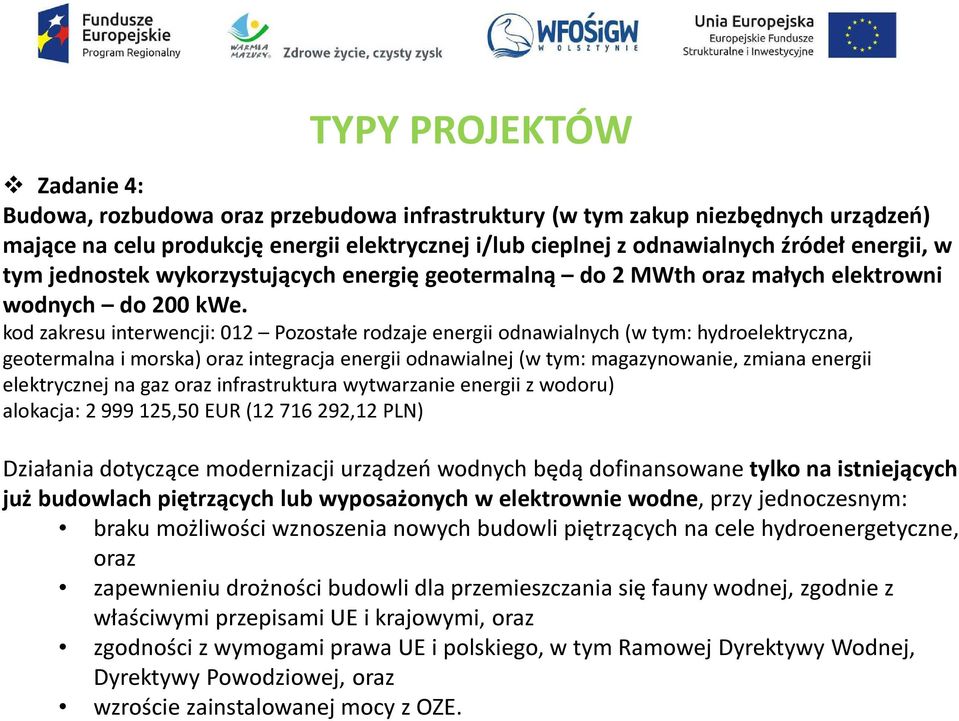 Fundusze Europejskie Program Regionalny

WARMIA MAZURY Zdrowe życie, czysty zysk

WFOŚiGW W OLSZTYNIE

Unia Europejska Europejskie Fundusze Strukturalne i Inwestycyjne

TYPY PROJEKTÓW

❖ Zadanie 4:
Budowa, rozbudowa oraz przebudowa infrastruktury (w tym zakup niezbędnych urządzeń) mające na celu produkcję energii elektrycznej i/lub cieplnej z odnawialnych źródeł energii, w tym jednostek wykorzystujących energię geotermalną – do 2 MWth oraz małych elektrowni wodnych – do 200 kWe.
kod zakresu interwencji: 012 – Pozostałe rodzaje energii odnawialnych (w tym: hydroelektryczna, geotermalna i morska) oraz integracja energii odnawialnej (w tym: magazynowanie, zmiana energii elektrycznej na gaz oraz infrastruktura wytwarzanie energii z wodoru)
alokacja: 2 999 125,50 EUR (12 716 292,12 PLN)

Działania dotyczące modernizacji urządzeń wodnych będą dofinansowane tylko na istniejących już budowlach piętrzących lub wyposażonych w elektrownie wodne, przy jednoczesnym:
• braku możliwości wznoszenia nowych budowli piętrzących na cele hydroenergetyczne, oraz
• zapewnieniu drożności budowli dla przemieszczania się fauny wodnej, zgodnie z właściwymi przepisami UE i krajowymi, oraz
• zgodności z wymogami prawa UE i polskiego, w tym Ramowej Dyrektywy Wodnej, Dyrektywy Powodziowej, oraz
• wzroście zainstalowanej mocy z OZE.